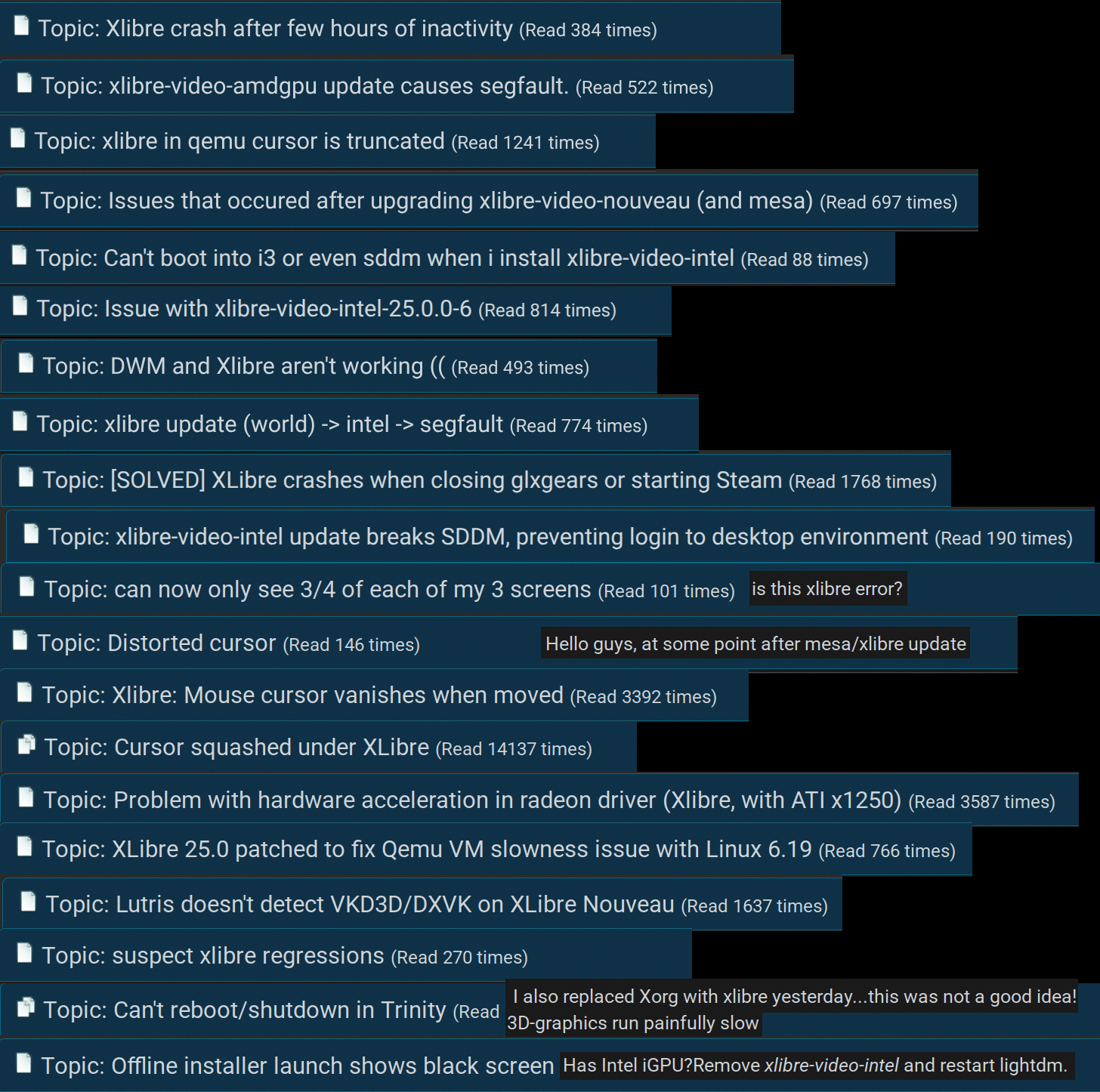 Topic: Xlibre crash after few hours of inactivity (Read 384 times)

Topic: xlibre-video-amdgpu update causes segfault. (Read 522 times)

Topic: xlibre in qemu cursor is truncated (Read 1241 times)

Topic: Issues that occured after upgrading xlibre-video-nouveau (and mesa) (Read 697 times)

Topic: Can't boot into i3 or even sddm when i install xlibre-video-intel (Read 88 times)

Topic: Issue with xlibre-video-intel-25.0.0-6 (Read 814 times)

Topic: DWM and Xlibre aren't working (( (Read 493 times)

Topic: xlibre update (world) -> intel -> segfault (Read 774 times)

Topic: [SOLVED] XLibre crashes when closing glxgears or starting Steam (Read 1768 times)

Topic: xlibre-video-intel update breaks SDDM, preventing login to desktop environment (Read 190 times)

Topic: can now only see 3/4 of each of my 3 screens (Read 101 times) is this xlibre error?

Topic: Distorted cursor (Read 146 times) Hello guys, at some point after mesa/xlibre update

Topic: Xlibre: Mouse cursor vanishes when moved (Read 3392 times)

Topic: Cursor squashed under XLibre (Read 14137 times)

Topic: Problem with hardware acceleration in radeon driver (Xlibre, with ATI x1250) (Read 3587 times)

Topic: XLibre 25.0 patched to fix Qemu VM slowness issue with Linux 6.19 (Read 766 times)

Topic: Lutris doesn't detect VKD3D/DXVK on XLibre Nouveau (Read 1637 times)

Topic: suspect xlibre regressions (Read 270 times)

Topic: Can't reboot/shutdown in Trinity (Read I also replaced Xorg with xlibre yesterday...this was not a good idea! 3D-graphics run painfully slow

Topic: Offline installer launch shows black screen Has Intel iGPU?Remove xlibre-video-intel and restart lightdm.